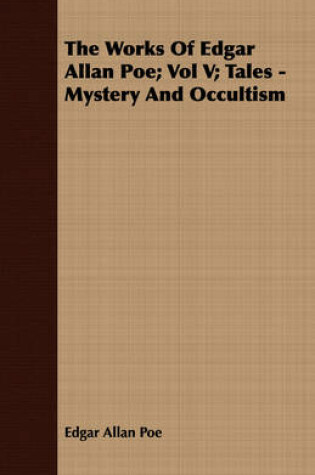 The Works Of Edgar Allan Poe; Vol V; Tales - Mystery And Occultism

Edgar Allan Poe